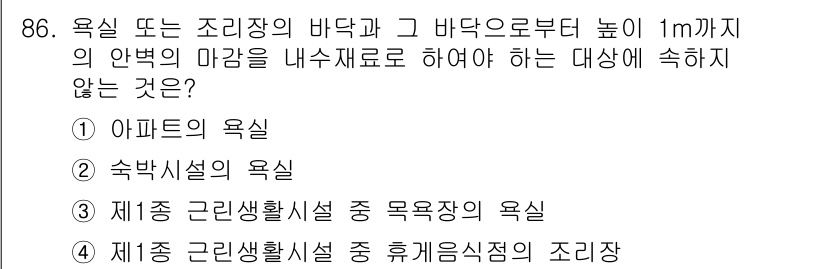 86. 욕실 또는 조리장의 바닥과 그 바닥으로부터 높이 1m까지의 안벽의 마감을 내수재료로 하여야 하는 대상에 속하지 않는 것은?

① 아파트의 욕실

② 숙박시설의 욕실

③ 제1종 근린생활시설 중 목욕장의 욕실

④ 제1종 근린생활시설 중 휴게음식점의 조리장